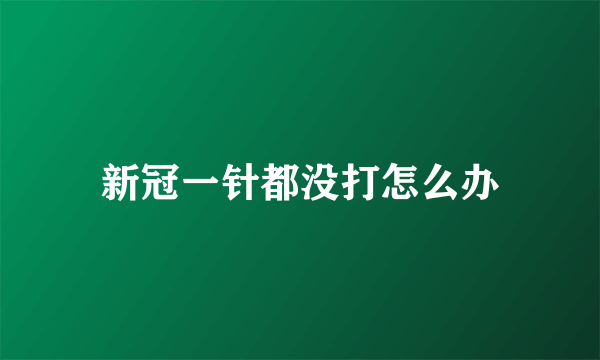 新冠一针都没打怎么办